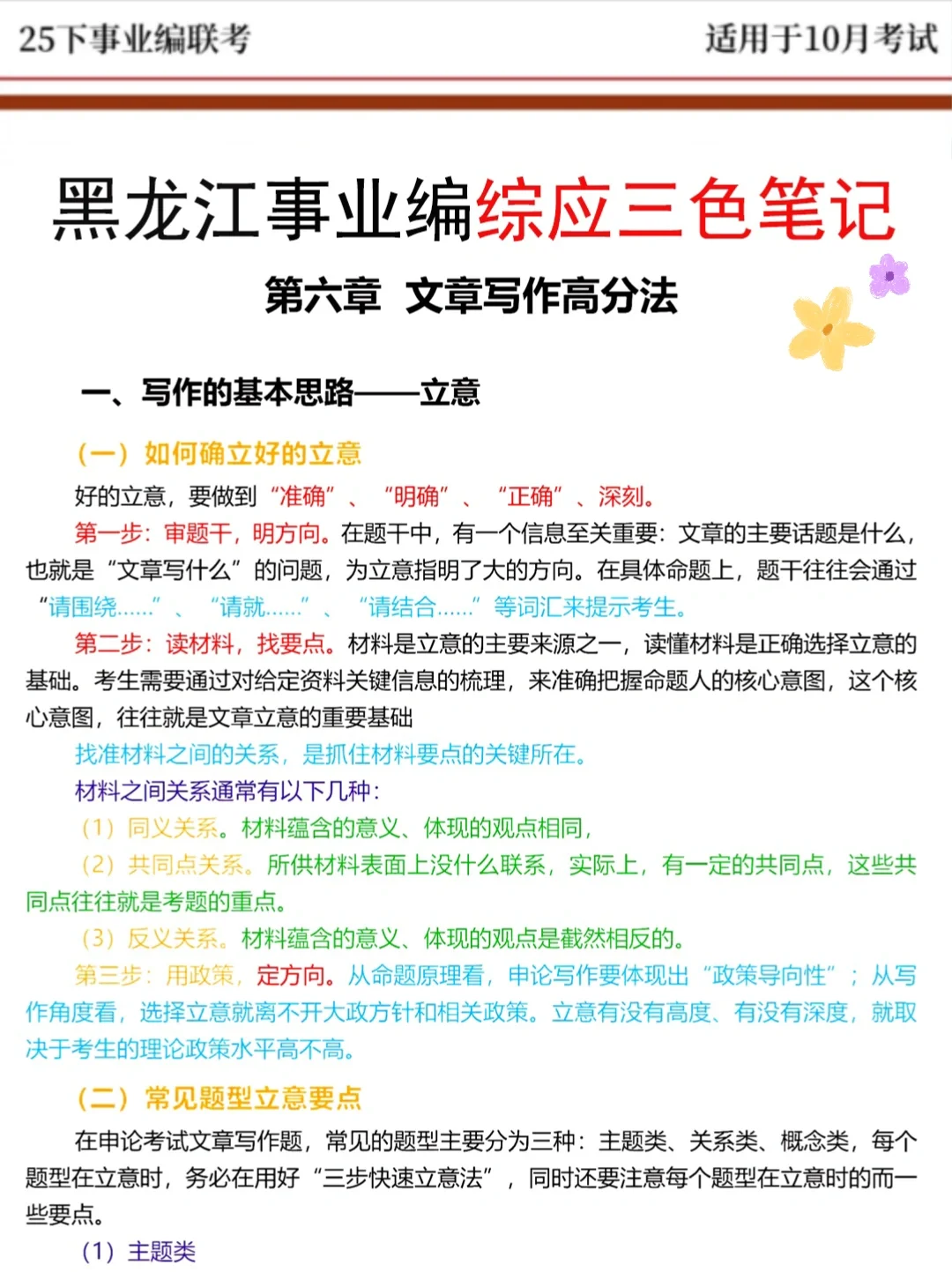 25下事业编联考

适用于10月考试

黑龙江事业编综应三色笔记

第六章 文章写作高分法

一、写作的基本思路——立意

（一）如何确立好的立意

好的立意，要做到“准确”、“明确”、“正确”、深刻。

第一步：审题干，明方向。在题干中，有一个信息至关重要：文章的主要话题是什么，也就是“文章写什么”的问题，为立意指明了大的方向。在具体命题上，题干往往会通过“请围绕……”、“请就……”、“请结合……”等词汇来提示考生。

第二步：读材料，找要点。材料是立意的主要来源之一，读懂材料是正确选择立意的基础。考生需要通过对给定资料关键信息的梳理，来准确把握命题人的核心意图，这个核心意图，往往就是文章立意的重要基础

找准材料之间的关系，是抓住材料要点的关键所在。

材料之间关系通常有以下几种：

（1）同义关系。材料蕴含的意义、体现的观点相同，

（2）共同点关系。所供材料表面上没什么联系，实际上，有一定的共同点，这些共同点往往就是考题的重点。

（3）反义关系。材料蕴含的意义、体现的观点是截然相反的。

第三步：用政策，定方向。从命题原理看，申论写作要体现出“政策导向性”；从写作角度看，选择立意就离不开大政方针和相关政策。立意有没有高度、有没有深度，就取决于考生的理论政策水平高不高。

（二）常见题型立意要点

在申论考试文章写作题，常见的题型主要分为三种：主题类、关系类、概念类，每个题型在立意时，务必在用好“三步快速立意法”，同时还要注意每个题型在立意时的而一些要点。

（1）主题类